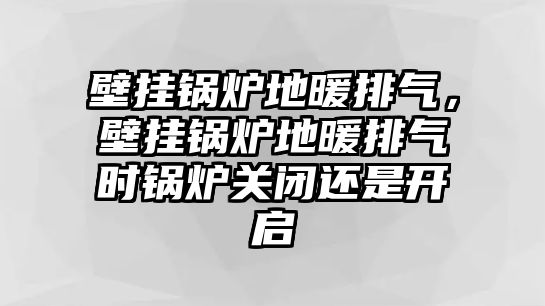 壁挂锅炉地暖排气，壁挂锅炉地暖排气时锅炉关闭还是开启